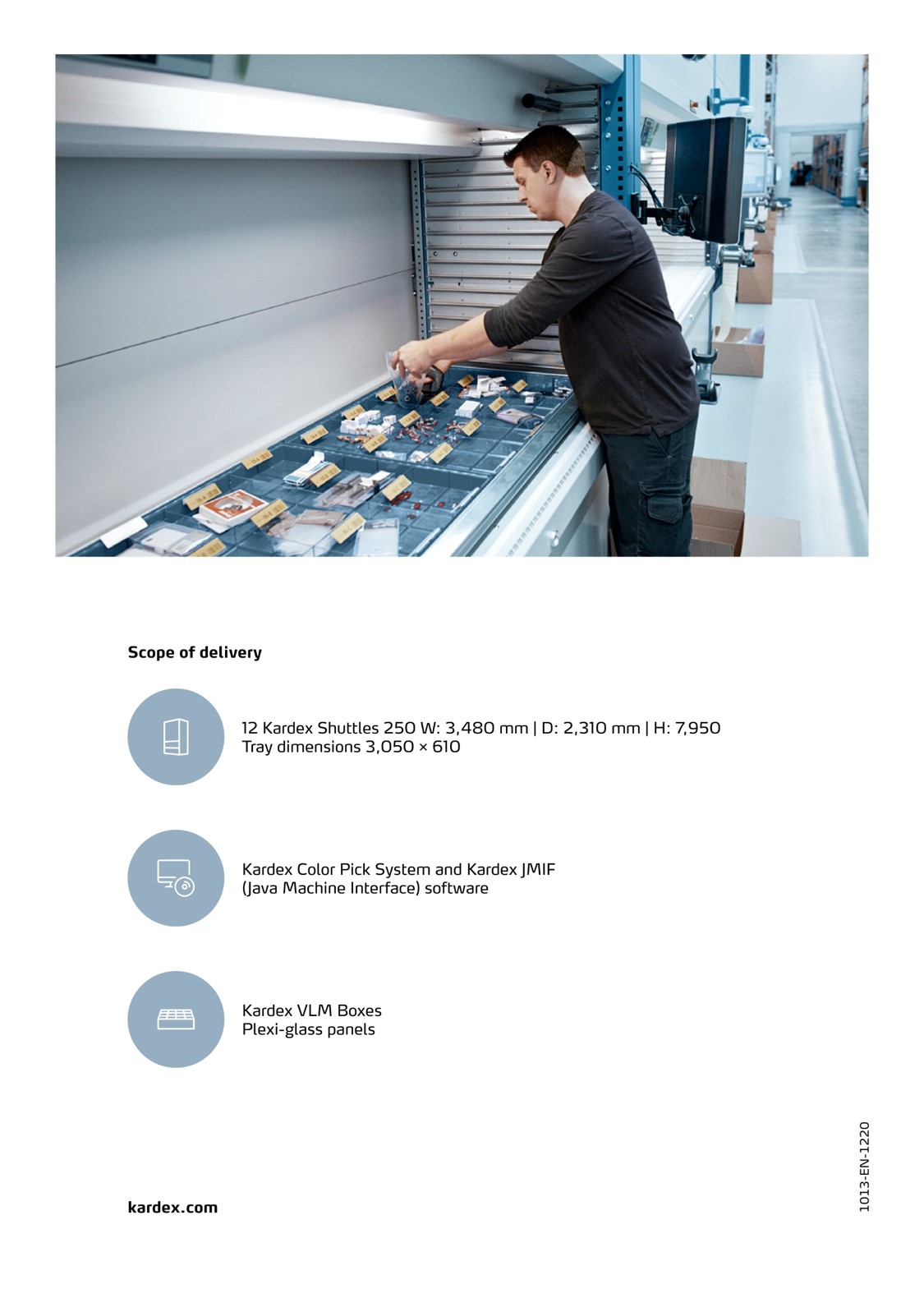 Scope of delivery

12 Kardex Shuttles 250 W: 3,480 mm | D: 2,310 mm | H: 7,950
Tray dimensions 3,050 × 610

Kardex Color Pick System and Kardex JMIF (Java Machine Interface) software

Kardex VLM Boxes
Plexi-glass panels

kardex.com

1013-EN-1220